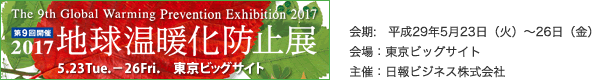 The 9th Global Warming Prevention Exhibition 2017
第9回開催
2017 地球温暖化防止展
5.23Tue.－26Fri. 東京ビッグサイト

会期： 平成29年5月23日（火）～26日（金）
会場：東京ビッグサイト
主催：日報ビジネス株式会社